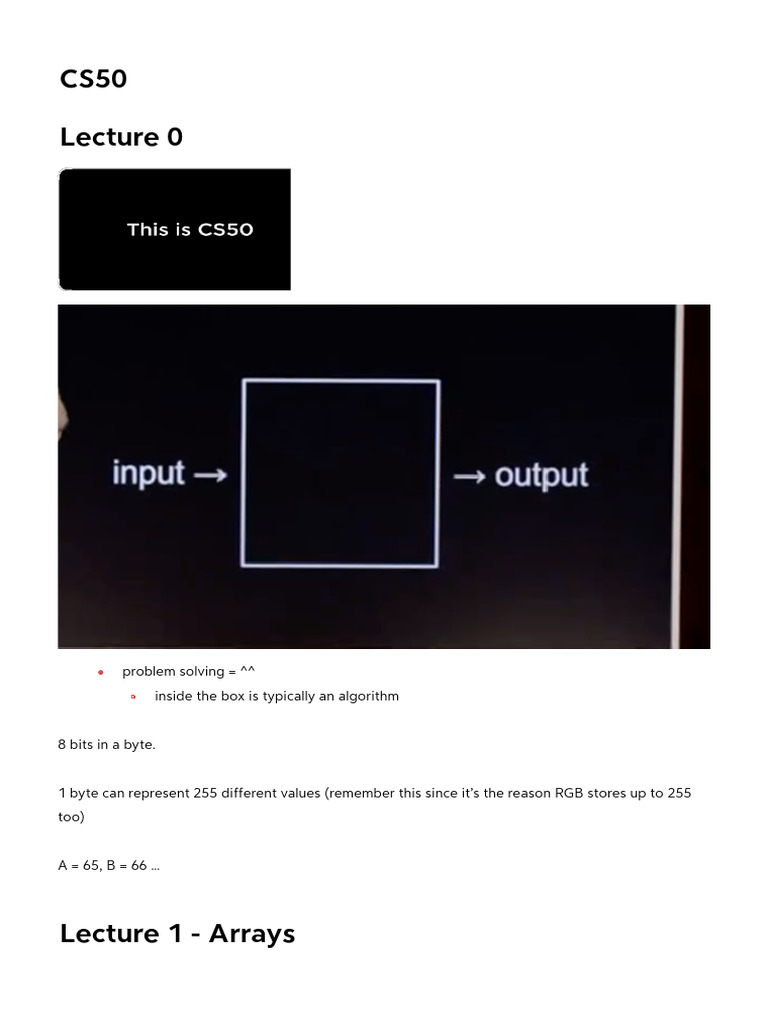 CS50

Lecture 0

This is CS50

input → → output

• problem solving = ^^
• inside the box is typically an algorithm

8 bits in a byte.

1 byte can represent 255 different values (remember this since it's the reason RGB stores up to 255 too)

A = 65, B = 66 ...

Lecture 1 - Arrays